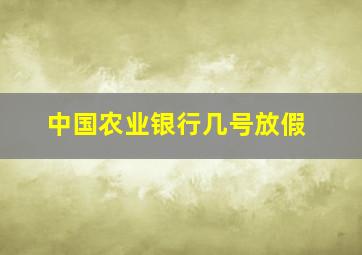 中国农业银行几号放假